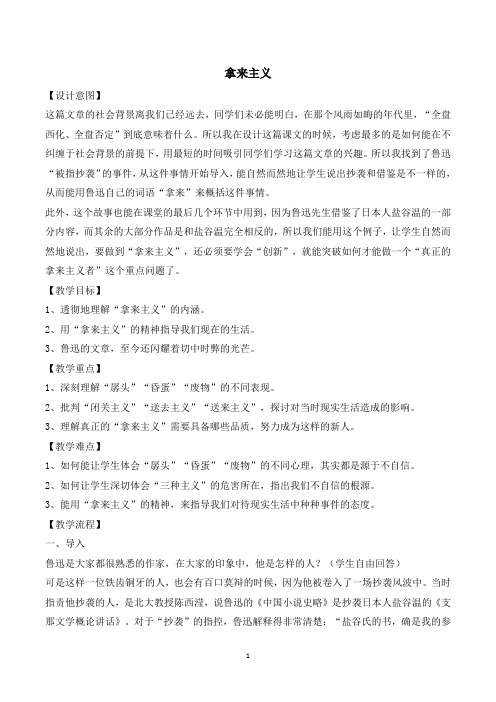 拿来主义

【设计意图】

这篇文章的社会背景离我们已经远去，同学们未必能明白，在那个风雨如晦的年代里，“全盘西化、全盘否定”到底意味着什么。所以我在设计这篇课文的时候，考虑最多的是如何能在不纠缠于社会背景的前提下，用最短的时间吸引同学们学习这篇文章的兴趣。所以我找到了鲁迅“被指抄袭”的事件，从这件事情开始导入，能自然而然地让学生说出抄袭和借鉴是不一样的，从而能用鲁迅自己的词语“拿来”来概括这件事情。

此外，这个故事也能在课堂的最后几个环节中用到，因为鲁迅先生借鉴了日本人盐谷温的一部分内容，而其余的大部分作品是和盐谷温完全相反的，所以我们能用这个例子，让学生自然而然地说出，要做到“拿来主义”，还必须要学会“创新”，就能突破如何才能做一个“真正的拿来主义者”这个重点问题了。

【教学目标】

1、透彻地理解“拿来主义”的内涵。

2、用“拿来主义”的精神指导我们现在的生活。

3、鲁迅的文章，至今还闪耀着切中时弊的光芒。

【教学重点】

1、深刻理解“孱头”“昏蛋”“废物”的不同表现。

2、批判“闭关主义”“送去主义”“送来主义”，探讨对当时现实生活造成的影响。

3、理解真正的“拿来主义”需要具备哪些品质，努力成为这样的新人。

【教学难点】

1、如何能让学生体会“孱头”“昏蛋”“废物”的不同心理，其实都是源于不自信。

2、如何让学生深切体会“三种主义”的危害所在，指出我们不自信的根源。

3、能用“拿来主义”的精神，来指导我们对待现实生活中种种事件的态度。

【教学流程】

一、导入

鲁迅是大家都很熟悉的作家，在大家的印象中，他是怎样的人？（学生自由回答）

可是这样一位铁齿铜牙的人，也会有百口莫辩的时候，因为他被卷入了一场抄袭风波中。当时指责他抄袭的人，是北大教授陈西滢，说鲁迅的《中国小说史略》是抄袭日本人盐谷温的《支那文学概论讲话》。对于“抄袭”的指控，鲁迅解释得非常清楚：“盐谷氏的书，确是我的参

1